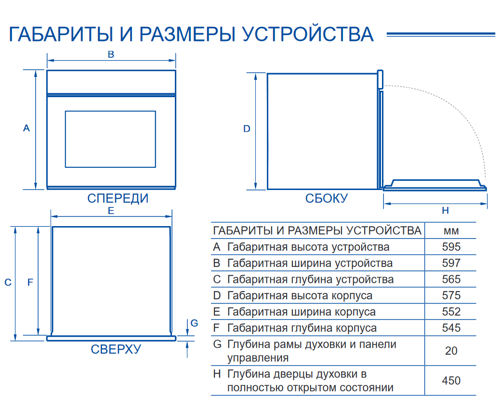 ГАБАРИТЫ И РАЗМЕРЫ УСТРОЙСТВА

B

A

СПЕРЕДИ

D

СБОКУ

H

E

C

F

G

СВЕРХУ

| ГАБАРИТЫ И РАЗМЕРЫ УСТРОЙСТВА | мм |
|---|---|
| A Габаритная высота устройства | 595 |
| B Габаритная ширина устройства | 597 |
| C Габаритная глубина устройства | 565 |
| D Габаритная высота корпуса | 575 |
| E Габаритная ширина корпуса | 552 |
| F Габаритная глубина корпуса | 545 |
| G Глубина рамы духовки и панели управления | 20 |
| H Глубина дверцы духовки в полностью открытом состоянии | 450 |